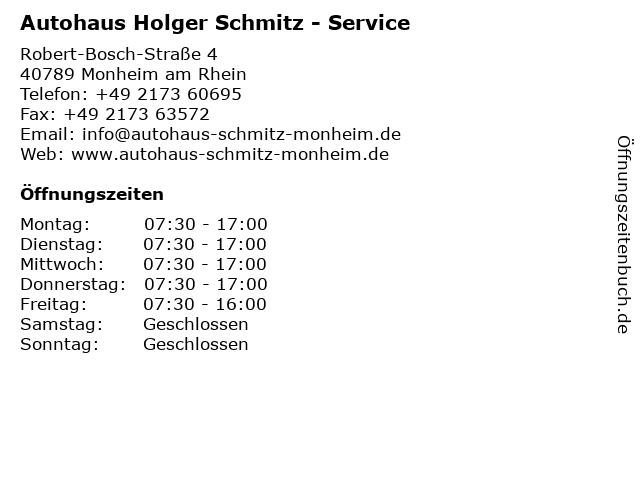 Autohaus Holger Schmitz - Service

Robert-Bosch-Straße 4
40789 Monheim am Rhein
Telefon: +49 2173 60695
Fax: +49 2173 63572
Email: info@autohaus-schmitz-monheim.de
Web: www.autohaus-schmitz-monheim.de

Öffnungszeiten

Montag: 07:30 - 17:00
Dienstag: 07:30 - 17:00
Mittwoch: 07:30 - 17:00
Donnerstag: 07:30 - 17:00
Freitag: 07:30 - 16:00
Samstag: Geschlossen
Sonntag: Geschlossen

Öffnungszeitenbuch.de